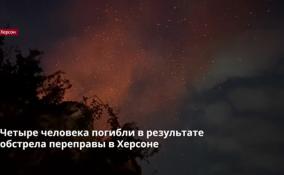 Херсон

Четыре человека погибли в результате обстрела переправы в Херсоне